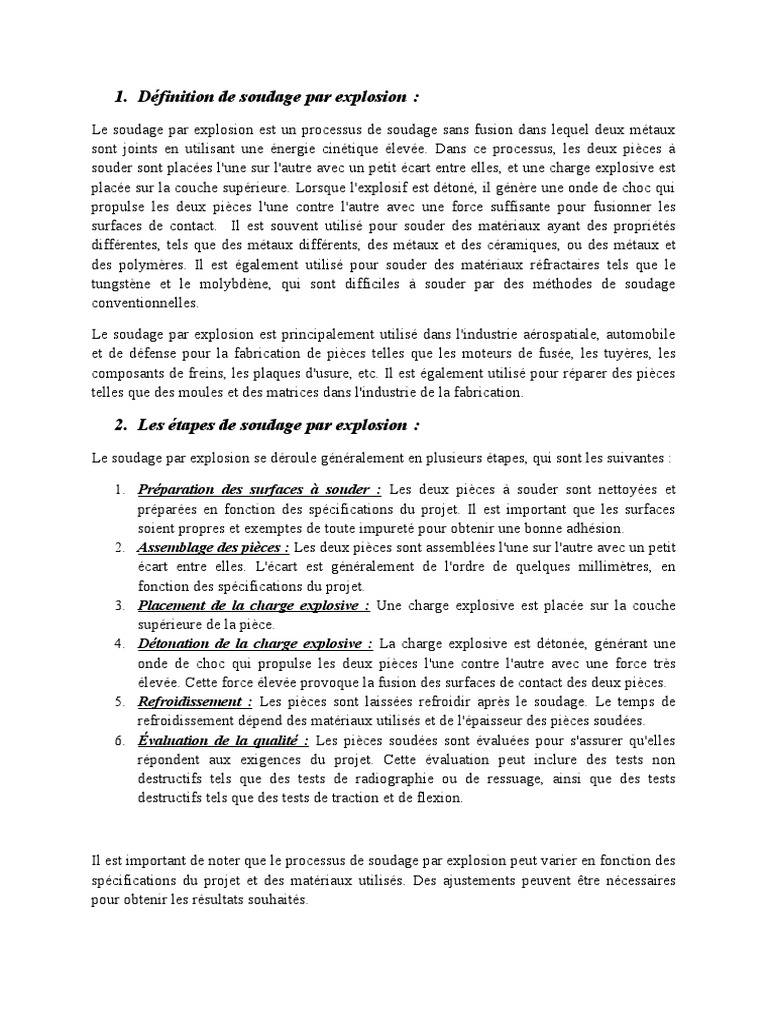 1. Définition de soudage par explosion :

Le soudage par explosion est un processus de soudage sans fusion dans lequel deux métaux sont joints en utilisant une énergie cinétique élevée. Dans ce processus, les deux pièces à souder sont placées l'une sur l'autre avec un petit écart entre elles, et une charge explosive est placée sur la couche supérieure. Lorsque l'explosif est détoné, il génère une onde de choc qui propulse les deux pièces l'une contre l'autre avec une force suffisante pour fusionner les surfaces de contact. Il est souvent utilisé pour souder des matériaux ayant des propriétés différentes, tels que des métaux différents, des métaux et des céramiques, ou des métaux et des polymères. Il est également utilisé pour souder des matériaux réfractaires tels que le tungstène et le molybdène, qui sont difficiles à souder par des méthodes de soudage conventionnelles.

Le soudage par explosion est principalement utilisé dans l'industrie aérospatiale, automobile et de défense pour la fabrication de pièces telles que les moteurs de fusée, les tuyères, les composants de freins, les plaques d'usure, etc. Il est également utilisé pour réparer des pièces telles que des moules et des matrices dans l'industrie de la fabrication.

2. Les étapes de soudage par explosion :

Le soudage par explosion se déroule généralement en plusieurs étapes, qui sont les suivantes :

1. Préparation des surfaces à souder : Les deux pièces à souder sont nettoyées et préparées en fonction des spécifications du projet. Il est important que les surfaces soient propres et exemptes de toute impureté pour obtenir une bonne adhésion.
2. Assemblage des pièces : Les deux pièces sont assemblées l'une sur l'autre avec un petit écart entre elles. L'écart est généralement de l'ordre de quelques millimètres, en fonction des spécifications du projet.
3. Placement de la charge explosive : Une charge explosive est placée sur la couche supérieure de la pièce.
4. Détonation de la charge explosive : La charge explosive est détonée, générant une onde de choc qui propulse les deux pièces l'une contre l'autre avec une force très élevée. Cette force élevée provoque la fusion des surfaces de contact des deux pièces.
5. Refroidissement : Les pièces sont laissées refroidir après le soudage. Le temps de refroidissement dépend des matériaux utilisés et de l'épaisseur des pièces soudées.
6. Évaluation de la qualité : Les pièces soudées sont évaluées pour s'assurer qu'elles répondent aux exigences du projet. Cette évaluation peut inclure des tests non destructifs tels que des tests de radiographie ou de ressuage, ainsi que des tests destructifs tels que des tests de traction et de flexion.

Il est important de noter que le processus de soudage par explosion peut varier en fonction des spécifications du projet et des matériaux utilisés. Des ajustements peuvent être nécessaires pour obtenir les résultats souhaités.